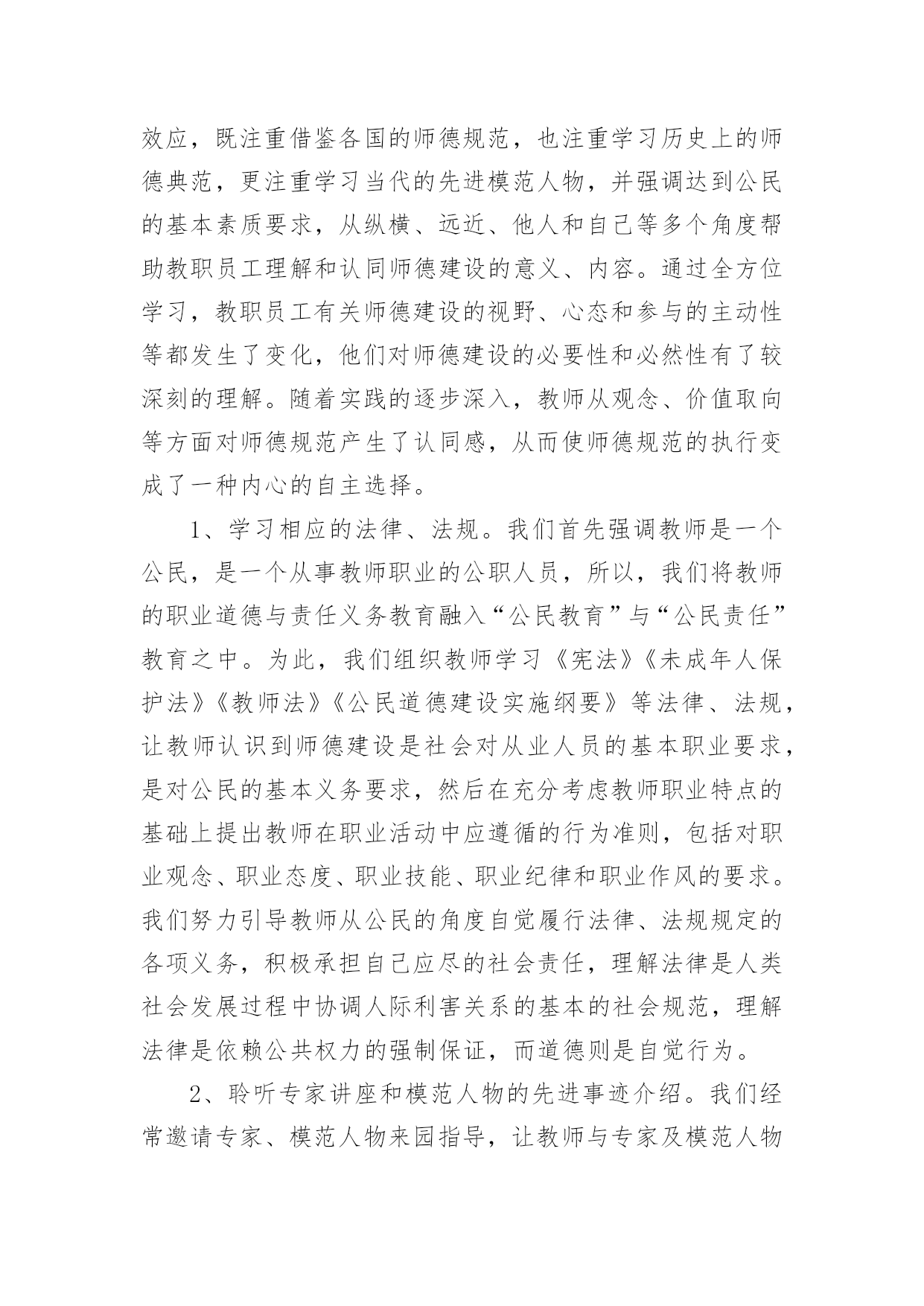 效应，既注重借鉴各国的师德规范，也注重学习历史上的师德典范，更注重学习当代的先进模范人物，并强调达到公民的基本素质要求，从纵横、远近、他人和自己等多个角度帮助教职员工理解和认同师德建设的意义、内容。通过全方位学习，教职员工有关师德建设的视野、心态和参与的主动性等都发生了变化，他们对师德建设的必要性和必然性有了较深刻的理解。随着实践的逐步深入，教师从观念、价值取向等方面对师德规范产生了认同感，从而使师德规范的执行变成了一种内心的自主选择。

1、学习相应的法律、法规。我们首先强调教师是一个公民，是一个从事教师职业的公职人员，所以，我们将教师的职业道德与责任义务教育融入“公民教育”与“公民责任”教育之中。为此，我们组织教师学习《宪法》《未成年人保护法》《教师法》《公民道德建设实施纲要》等法律、法规，让教师认识到师德建设是社会对从业人员的基本职业要求，是对公民的基本义务要求，然后在充分考虑教师职业特点的基础上提出教师在职业活动中应遵循的行为准则，包括对职业观念、职业态度、职业技能、职业纪律和职业作风的要求。我们努力引导教师从公民的角度自觉履行法律、法规规定的各项义务，积极承担自己应尽的社会责任，理解法律是人类社会发展过程中协调人际利害关系的基本的社会规范，理解法律是依赖公共权力的强制保证，而道德则是自觉行为。

2、聆听专家讲座和模范人物的先进事迹介绍。我们经常邀请专家、模范人物来园指导，让教师与专家及模范人物